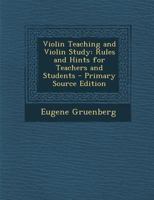 Violin Teaching and Violin Study: Rules and Hints for Teachers and Students - Primary Source Edition

Eugene Gruenberg